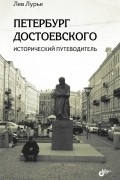 Лев Лурье

ПЕТЕРБУРГ ДОСТОЕВСКОГО

ИСТОРИЧЕСКИЙ ПУТЕВОДИТЕЛЬ

bhv